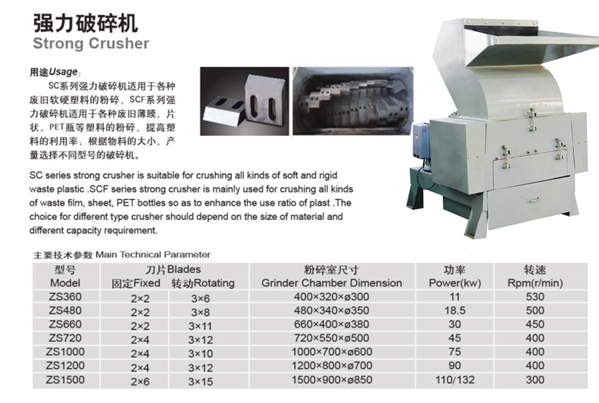 强力破碎机
Strong Crusher

用途Usage：
SC系列强力破碎机适用于各种废旧软硬塑料的粉碎，SCF系列强力破碎机适用于各种废旧薄膜、片状、PET瓶等塑料的粉碎，提高塑料的利用率。根据物料的大小、产量选择不同型号的破碎机。

SC series strong crusher is suitable for crushing all kinds of soft and rigid waste plastic .SCF series strong crusher is mainly used for crushing all kinds of waste film, sheet, PET bottles so as to enhance the use ratio of plast .The choice for different type crusher should depend on the size of material and different capacity requirement.

主要技术参数 Main Technical Parameter

| 型号 Model | 刀片Blades 固定Fixed | 刀片Blades 转动Rotating | 粉碎室尺寸 Grinder Chamber Dimension | 功率 Power(kw) | 转速 Rpm(r/min) |
|---|---|---|---|---|---|
| ZS360 | 2×2 | 3×6 | 400×320×ø300 | 11 | 530 |
| ZS480 | 2×2 | 3×8 | 480×340×ø350 | 18.5 | 500 |
| ZS660 | 2×2 | 3×11 | 660×400×ø380 | 30 | 450 |
| ZS720 | 2×4 | 3×12 | 720×550×ø500 | 45 | 400 |
| ZS1000 | 2×4 | 3×10 | 1000×700×ø600 | 75 | 400 |
| ZS1200 | 2×4 | 3×12 | 1200×800×ø700 | 90 | 400 |
| ZS1500 | 2×6 | 3×15 | 1500×900×ø850 | 110/132 | 300 |